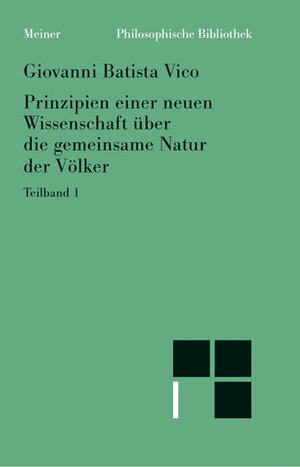 Meiner Philosophische Bibliothek

Giovanni Batista Vico

Prinzipien einer neuen Wissenschaft über die gemeinsame Natur der Völker

Teilband 1